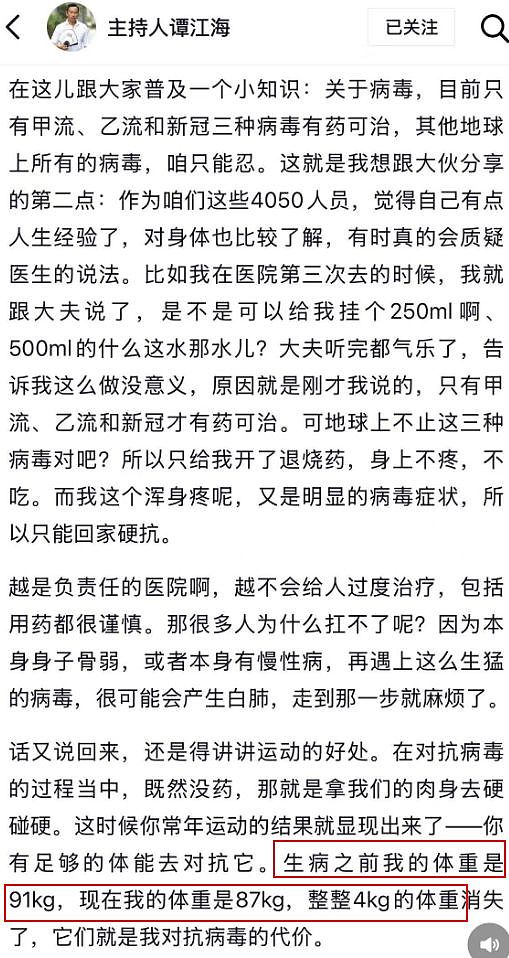 主持人谭江海
已关注

在这儿跟大家普及一个小知识：关于病毒，目前只有甲流、乙流和新冠三种病毒有药可治，其他地球上所有的病毒，咱只能忍。这就是我想跟大伙分享的第二点：作为咱们这些4050人员，觉得自己有点人生经验了，对身体也比较了解，有时真的会质疑医生的说法。比如我在医院第三次去的时候，我就跟大夫说了，是不是可以给我挂个250ml啊、500ml的什么这水那水儿？大夫听完都气乐了，告诉我这么做没意义，原因就是刚才我说的，只有甲流、乙流和新冠才有药可治。可地球上不止这三种病毒对吧？所以只给我开了退烧药，身上不疼，不吃。而我这个浑身疼呢，又是明显的病毒症状，所以只能回家硬抗。

越是负责任的医院啊，越不会给人过度治疗，包括用药都很谨慎。那很多人为什么扛不了呢？因为本身身子骨弱，或者本身有慢性病，再遇上这么生猛的病毒，很可能会产生白肺，走到那一步就麻烦了。

话又说回来，还是得讲讲运动的好处。在对抗病毒的过程当中，既然没药，那就是拿我们的肉身去硬碰硬。这时候你常年运动的结果就显现出来了——你有足够的体能去对抗它。生病之前我的体重是91kg，现在我的体重是87kg，整整4kg的体重消失了，它们就是我对抗病毒的代价。